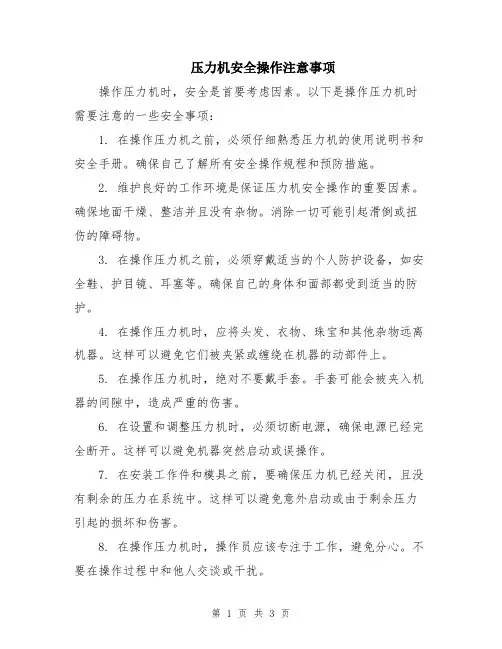 压力机安全操作注意事项

操作压力机时，安全是首要考虑因素。以下是操作压力机时需要注意的一些安全事项：

1. 在操作压力机之前，必须仔细熟悉压力机的使用说明书和安全手册。确保自己了解所有安全操作规程和预防措施。

2. 维护良好的工作环境是保证压力机安全操作的重要因素。确保地面干燥、整洁并且没有杂物。消除一切可能引起滑倒或扭伤的障碍物。

3. 在操作压力机之前，必须穿戴适当的个人防护设备，如安全鞋、护目镜、耳塞等。确保自己的身体和面部都受到适当的防护。

4. 在操作压力机时，应将头发、衣物、珠宝和其他杂物远离机器。这样可以避免它们被夹紧或缠绕在机器的动部件上。

5. 在操作压力机时，绝对不要戴手套。手套可能会被夹入机器的间隙中，造成严重的伤害。

6. 在设置和调整压力机时，必须切断电源，确保电源已经完全断开。这样可以避免机器突然启动或误操作。

7. 在安装工作件和模具之前，要确保压力机已经关闭，且没有剩余的压力在系统中。这样可以避免意外启动或由于剩余压力引起的损坏和伤害。

8. 在操作压力机时，操作员应该专注于工作，避免分心。不要在操作过程中和他人交谈或干扰。

第 1 页 共 3 页